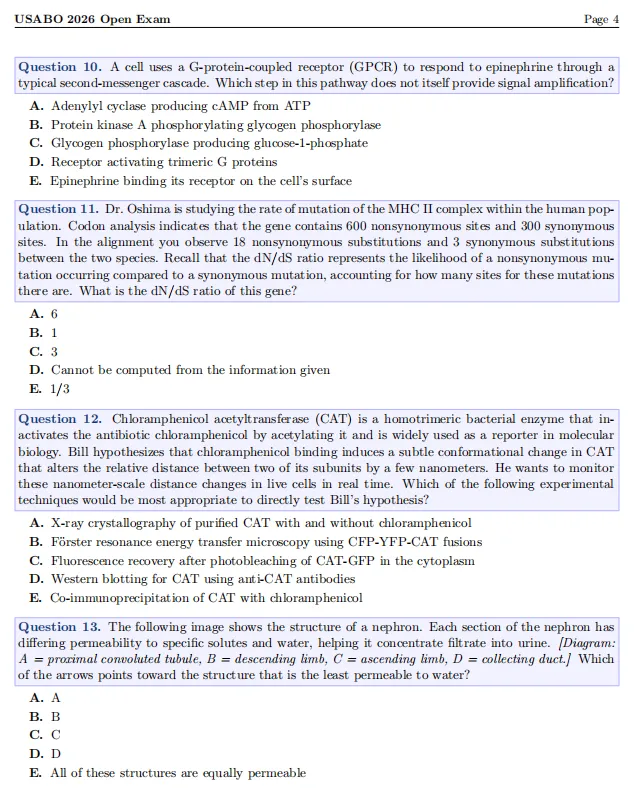 USABO 2026 Open Exam

Page 4

Question 10. A cell uses a G-protein-coupled receptor (GPCR) to respond to epinephrine through a typical second-messenger cascade. Which step in this pathway does not itself provide signal amplification?

A. Adenylyl cyclase producing cAMP from ATP
B. Protein kinase A phosphorylating glycogen phosphorylase
C. Glycogen phosphorylase producing glucose-1-phosphate
D. Receptor activating trimeric G proteins
E. Epinephrine binding its receptor on the cell's surface

Question 11. Dr. Oshima is studying the rate of mutation of the MHC II complex within the human population. Codon analysis indicates that the gene contains 600 nonsynonymous sites and 300 synonymous sites. In the alignment you observe 18 nonsynonymous substitutions and 3 synonymous substitutions between the two species. Recall that the dN/dS ratio represents the likelihood of a nonsynonymous mutation occurring compared to a synonymous mutation, accounting for how many sites for these mutations there are. What is the dN/dS ratio of this gene?

A. 6
B. 1
C. 3
D. Cannot be computed from the information given
E. 1/3

Question 12. Chloramphenicol acetyltransferase (CAT) is a homotrimeric bacterial enzyme that inactivates the antibiotic chloramphenicol by acetylating it and is widely used as a reporter in molecular biology. Bill hypothesizes that chloramphenicol binding induces a subtle conformational change in CAT that alters the relative distance between two of its subunits by a few nanometers. He wants to monitor these nanometer-scale distance changes in live cells in real time. Which of the following experimental techniques would be most appropriate to directly test Bill's hypothesis?

A. X-ray crystallography of purified CAT with and without chloramphenicol
B. Förster resonance energy transfer microscopy using CFP-YFP-CAT fusions
C. Fluorescence recovery after photobleaching of CAT-GFP in the cytoplasm
D. Western blotting for CAT using anti-CAT antibodies
E. Co-immunoprecipitation of CAT with chloramphenicol

Question 13. The following image shows the structure of a nephron. Each section of the nephron has differing permeability to specific solutes and water, helping it concentrate filtrate into urine. [Diagram: A = proximal convoluted tubule, B = descending limb, C = ascending limb, D = collecting duct.] Which of the arrows points toward the structure that is the least permeable to water?

A. A
B. B
C. C
D. D
E. All of these structures are equally permeable